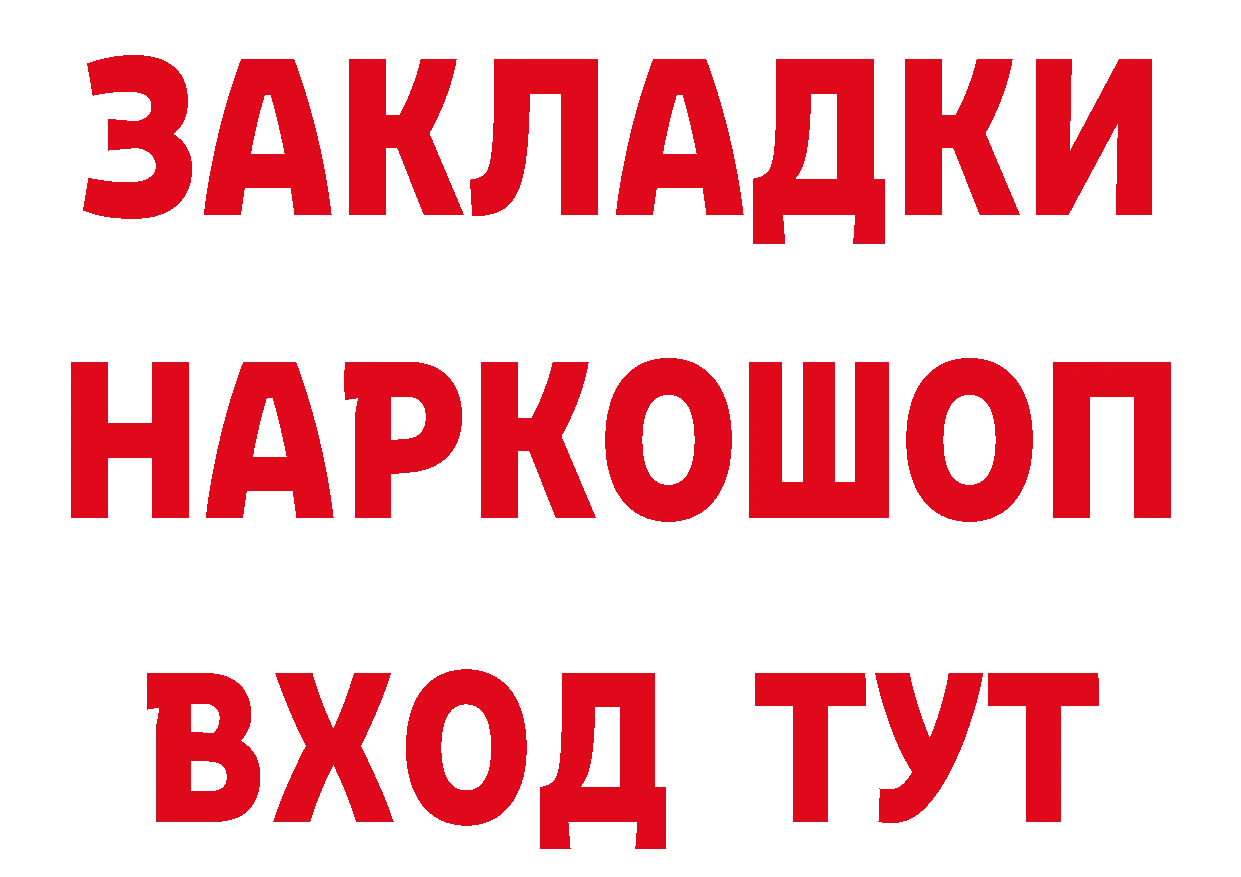 ЗАКЛАДКИ
НАРКОШОП
ВХОД ТУТ